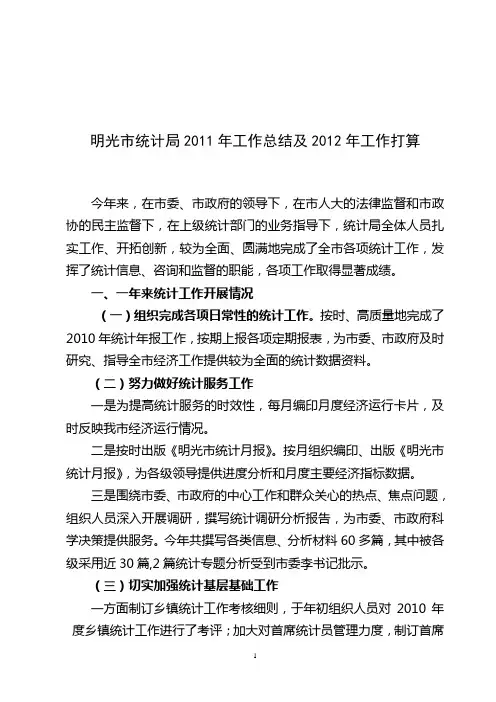 明光市统计局 2011 年工作总结及 2012 年工作打算

今年来，在市委、市政府的领导下，在市人大的法律监督和市政协的民主监督下，在上级统计部门的业务指导下，统计局全体人员扎实工作、开拓创新，较为全面、圆满地完成了全市各项统计工作，发挥了统计信息、咨询和监督的职能，各项工作取得显著成绩。

一、一年来统计工作开展情况

（一）组织完成各项日常性的统计工作。按时、高质量地完成了 2010 年统计年报工作，按期上报各项定期报表，为市委、市政府及时研究、指导全市经济工作提供较为全面的统计数据资料。

（二）努力做好统计服务工作

一是为提高统计服务的时效性，每月编印月度经济运行卡片，及时反映我市经济运行情况。

二是按时出版《明光市统计月报》。按月组织编印、出版《明光市统计月报》，为各级领导提供进度分析和月度主要经济指标数据。

三是围绕市委、市政府的中心工作和群众关心的热点、焦点问题，组织人员深入开展调研，撰写统计调研分析报告，为市委、市政府科学决策提供服务。今年共撰写各类信息、分析材料 60 多篇，其中被各级采用近 30 篇,2 篇统计专题分析受到市委李书记批示。

（三）切实加强统计基层基础工作

一方面制订乡镇统计工作考核细则，于年初组织人员对 2010 年度乡镇统计工作进行了考评；加大对首席统计员管理力度，制订首席

1